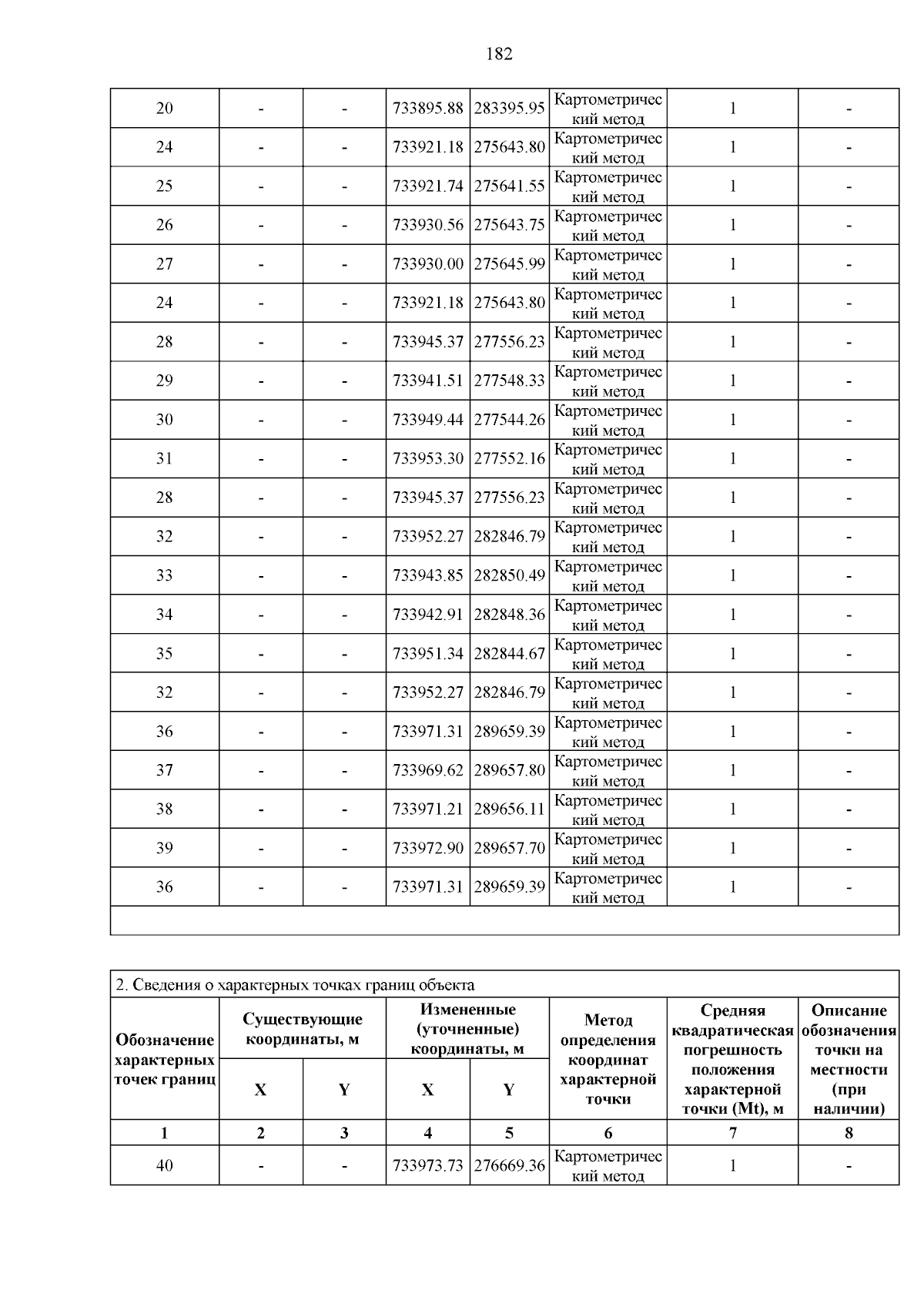 182

| 20 | - | - | 733895.88 | 283395.95 | Картометрический метод | 1 | - |
|---|---|---|---|---|---|---|---|
| 24 | - | - | 733921.18 | 275643.80 | Картометрический метод | 1 | - |
| 25 | - | - | 733921.74 | 275641.55 | Картометрический метод | 1 | - |
| 26 | - | - | 733930.56 | 275643.75 | Картометрический метод | 1 | - |
| 27 | - | - | 733930.00 | 275645.99 | Картометрический метод | 1 | - |
| 24 | - | - | 733921.18 | 275643.80 | Картометрический метод | 1 | - |
| 28 | - | - | 733945.37 | 277556.23 | Картометрический метод | 1 | - |
| 29 | - | - | 733941.51 | 277548.33 | Картометрический метод | 1 | - |
| 30 | - | - | 733949.44 | 277544.26 | Картометрический метод | 1 | - |
| 31 | - | - | 733953.30 | 277552.16 | Картометрический метод | 1 | - |
| 28 | - | - | 733945.37 | 277556.23 | Картометрический метод | 1 | - |
| 32 | - | - | 733952.27 | 282846.79 | Картометрический метод | 1 | - |
| 33 | - | - | 733943.85 | 282850.49 | Картометрический метод | 1 | - |
| 34 | - | - | 733942.91 | 282848.36 | Картометрический метод | 1 | - |
| 35 | - | - | 733951.34 | 282844.67 | Картометрический метод | 1 | - |
| 32 | - | - | 733952.27 | 282846.79 | Картометрический метод | 1 | - |
| 36 | - | - | 733971.31 | 289659.39 | Картометрический метод | 1 | - |
| 37 | - | - | 733969.62 | 289657.80 | Картометрический метод | 1 | - |
| 38 | - | - | 733971.21 | 289656.11 | Картометрический метод | 1 | - |
| 39 | - | - | 733972.90 | 289657.70 | Картометрический метод | 1 | - |
| 36 | - | - | 733971.31 | 289659.39 | Картометрический метод | 1 | - |

2. Сведения о характерных точках границ объекта

| Обозначение характерных точек границ | Существующие координаты, м X | Существующие координаты, м Y | Измененные (уточненные) координаты, м X | Измененные (уточненные) координаты, м Y | Метод определения координат характерной точки | Средняя квадратическая погрешность положения характерной точки (Mt), м | Описание обозначения точки на местности (при наличии) |
|---|---|---|---|---|---|---|---|
| 1 | 2 | 3 | 4 | 5 | 6 | 7 | 8 |
| 40 | - | - | 733973.73 | 276669.36 | Картометрический метод | 1 | - |